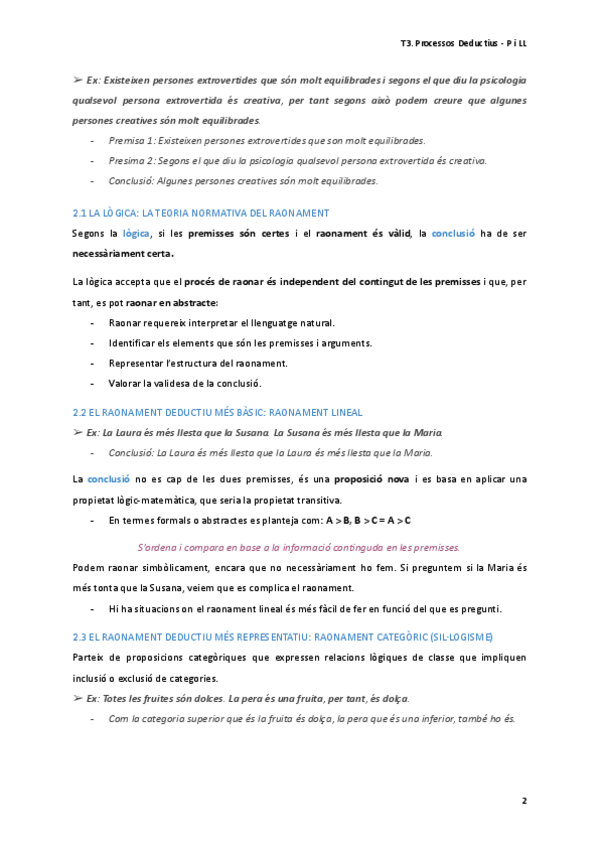 T3. Processos Deductius - P i LL

➢ Ex: Existeixen persones extrovertides que són molt equilibrades i segons el que diu la psicologia qualsevol persona extrovertida és creativa, per tant segons això podem creure que algunes persones creatives són molt equilibrades.

- Premisa 1: Existeixen persones extrovertides que son molt equilibrades.
- Presima 2: Segons el que diu la psicologia qualsevol persona extrovertida és creativa.
- Conclusió: Algunes persones creatives són molt equilibrades.

2.1 LA LÒGICA: LA TEORIA NORMATIVA DEL RAONAMENT

Segons la lògica, si les premisses són certes i el raonament és vàlid, la conclusió ha de ser necessàriament certa.

La lògica accepta que el procés de raonar és independent del contingut de les premisses i que, per tant, es pot raonar en abstracte:

- Raonar requereix interpretar el llenguatge natural.
- Identificar els elements que són les premisses i arguments.
- Representar l'estructura del raonament.
- Valorar la validesa de la conclusió.

2.2 EL RAONAMENT DEDUCTIU MÉS BÀSIC: RAONAMENT LINEAL

➢ Ex: La Laura és més llesta que la Susana. La Susana és més llesta que la Maria.

- Conclusió: La Laura és més llesta que la Laura és més llesta que la Maria.

La conclusió no es cap de les dues premisses, és una proposició nova i es basa en aplicar una propietat lògic-matemàtica, que seria la propietat transitiva.

- En termes formals o abstractes es planteja com: A > B, B > C = A > C

S'ordena i compara en base a la informació continguda en les premisses.

Podem raonar simbòlicament, encara que no necessàriament ho fem. Si preguntem si la Maria és més tonta que la Susana, veiem que es complica el raonament.

- Hi ha situacions on el raonament lineal és més fàcil de fer en funció del que es pregunti.

2.3 EL RAONAMENT DEDUCTIU MÉS REPRESENTATIU: RAONAMENT CATEGÒRIC (SIL·LOGISME)

Parteix de proposicions categòriques que expressen relacions lògiques de classe que impliquen inclusió o exclusió de categories.

➢ Ex: Totes les fruites són dolces. La pera és una fruita, per tant, és dolça.

- Com la categoria superior que és la fruita és dolça, la pera que és una inferior, també ho és.

2